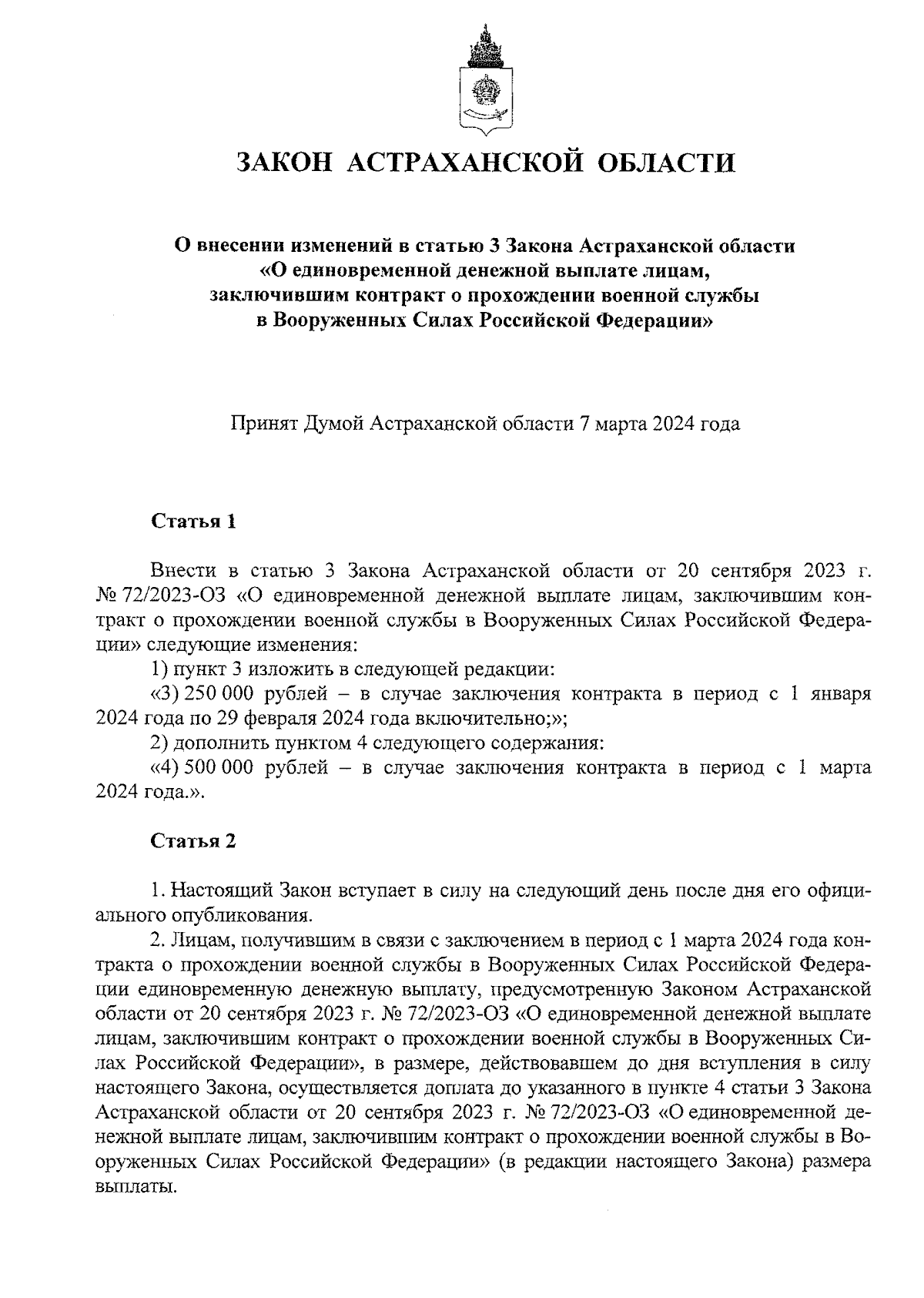 ЗАКОН АСТРАХАНСКОЙ ОБЛАСТИ

О внесении изменений в статью 3 Закона Астраханской области «О единовременной денежной выплате лицам, заключившим контракт о прохождении военной службы в Вооруженных Силах Российской Федерации»

Принят Думой Астраханской области 7 марта 2024 года

Статья 1

Внести в статью 3 Закона Астраханской области от 20 сентября 2023 г. № 72/2023-ОЗ «О единовременной денежной выплате лицам, заключившим контракт о прохождении военной службы в Вооруженных Силах Российской Федерации» следующие изменения:

1) пункт 3 изложить в следующей редакции:

«3) 250 000 рублей – в случае заключения контракта в период с 1 января 2024 года по 29 февраля 2024 года включительно;»;

2) дополнить пунктом 4 следующего содержания:

«4) 500 000 рублей – в случае заключения контракта в период с 1 марта 2024 года.».

Статья 2

1. Настоящий Закон вступает в силу на следующий день после дня его официального опубликования.

2. Лицам, получившим в связи с заключением в период с 1 марта 2024 года контракта о прохождении военной службы в Вооруженных Силах Российской Федерации единовременную денежную выплату, предусмотренную Законом Астраханской области от 20 сентября 2023 г. № 72/2023-ОЗ «О единовременной денежной выплате лицам, заключившим контракт о прохождении военной службы в Вооруженных Силах Российской Федерации», в размере, действовавшем до дня вступления в силу настоящего Закона, осуществляется доплата до указанного в пункте 4 статьи 3 Закона Астраханской области от 20 сентября 2023 г. № 72/2023-ОЗ «О единовременной денежной выплате лицам, заключившим контракт о прохождении военной службы в Вооруженных Силах Российской Федерации» (в редакции настоящего Закона) размера выплаты.